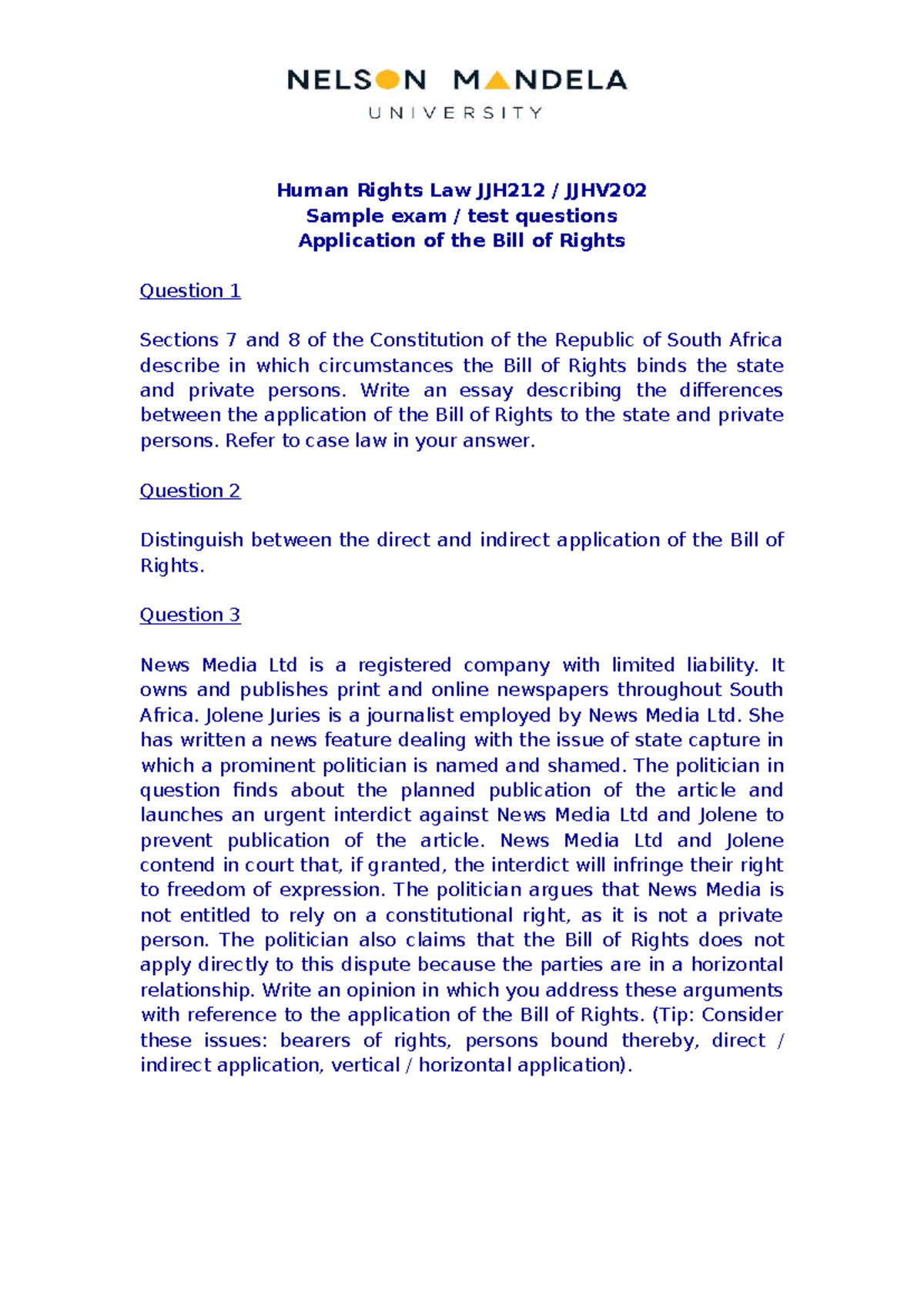 NELSON MANDELA
UNIVERSITY

Human Rights Law JJH212 / JJHV202
Sample exam / test questions
Application of the Bill of Rights

Question 1

Sections 7 and 8 of the Constitution of the Republic of South Africa describe in which circumstances the Bill of Rights binds the state and private persons. Write an essay describing the differences between the application of the Bill of Rights to the state and private persons. Refer to case law in your answer.

Question 2

Distinguish between the direct and indirect application of the Bill of Rights.

Question 3

News Media Ltd is a registered company with limited liability. It owns and publishes print and online newspapers throughout South Africa. Jolene Juries is a journalist employed by News Media Ltd. She has written a news feature dealing with the issue of state capture in which a prominent politician is named and shamed. The politician in question finds about the planned publication of the article and launches an urgent interdict against News Media Ltd and Jolene to prevent publication of the article. News Media Ltd and Jolene contend in court that, if granted, the interdict will infringe their right to freedom of expression. The politician argues that News Media is not entitled to rely on a constitutional right, as it is not a private person. The politician also claims that the Bill of Rights does not apply directly to this dispute because the parties are in a horizontal relationship. Write an opinion in which you address these arguments with reference to the application of the Bill of Rights. (Tip: Consider these issues: bearers of rights, persons bound thereby, direct / indirect application, vertical / horizontal application).